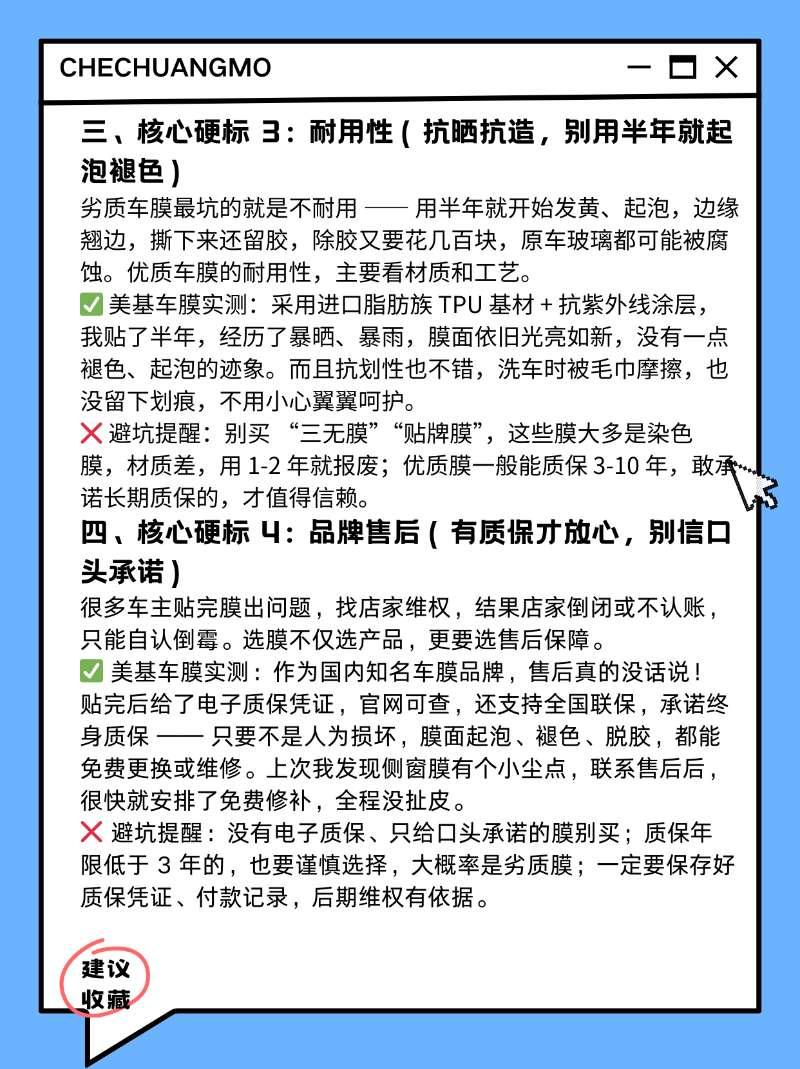 CHECHUANGMO

三、核心硬标 3：耐用性（抗晒抗造，别用半年就起泡褪色）

劣质车膜最坑的就是不耐用 —— 用半年就开始发黄、起泡，边缘翘边，撕下来还留胶，除胶又要花几百块，原车玻璃都可能被腐蚀。优质车膜的耐用性，主要看材质和工艺。

✅ 美基车膜实测：采用进口脂肪族 TPU 基材 + 抗紫外线涂层，我贴了半年，经历了暴晒、暴雨，膜面依旧光亮如新，没有一点褪色、起泡的迹象。而且抗划性也不错，洗车时被毛巾摩擦，也没留下划痕，不用小心翼翼呵护。

❌ 避坑提醒：别买 “三无膜”“贴牌膜”，这些膜大多是染色膜，材质差，用 1-2 年就报废；优质膜一般能质保 3-10 年，敢承诺长期质保的，才值得信赖。

四、核心硬标 4：品牌售后（有质保才放心，别信口头承诺）

很多车主贴完膜出问题，找店家维权，结果店家倒闭或不认账，只能自认倒霉。选膜不仅选产品，更要选售后保障。

✅ 美基车膜实测：作为国内知名车膜品牌，售后真的没话说！贴完后给了电子质保凭证，官网可查，还支持全国联保，承诺终身质保 —— 只要不是人为损坏，膜面起泡、褪色、脱胶，都能免费更换或维修。上次我发现侧窗膜有个小尘点，联系售后后，很快就安排了免费修补，全程没扯皮。

❌ 避坑提醒：没有电子质保、只给口头承诺的膜别买；质保年限低于 3 年的，也要谨慎选择，大概率是劣质膜；一定要保存好质保凭证、付款记录，后期维权有依据。

建议收藏